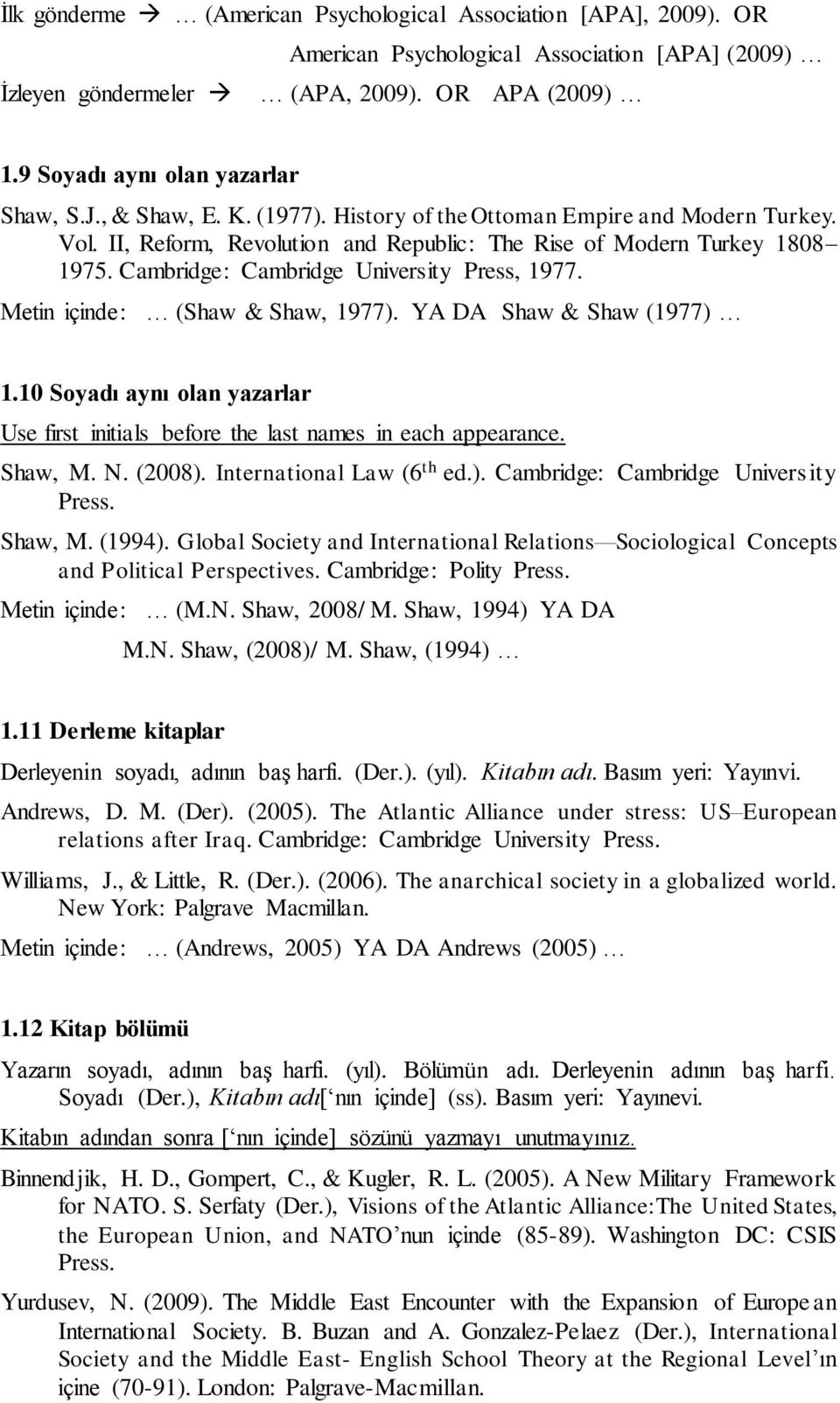 İlk gönderme → … (American Psychological Association [APA], 2009). OR American Psychological Association [APA] (2009) …
İzleyen göndermeler → … (APA, 2009). OR APA (2009) …

1.9 Soyadı aynı olan yazarlar

Shaw, S.J., & Shaw, E. K. (1977). History of the Ottoman Empire and Modern Turkey. Vol. II, Reform, Revolution and Republic: The Rise of Modern Turkey 1808–1975. Cambridge: Cambridge University Press, 1977.

Metin içinde: … (Shaw & Shaw, 1977). YA DA Shaw & Shaw (1977) …

1.10 Soyadı aynı olan yazarlar

Use first initials before the last names in each appearance.

Shaw, M. N. (2008). International Law ($6^{th}$ ed.). Cambridge: Cambridge University Press.

Shaw, M. (1994). Global Society and International Relations—Sociological Concepts and Political Perspectives. Cambridge: Polity Press.

Metin içinde: … (M.N. Shaw, 2008/ M. Shaw, 1994) YA DA M.N. Shaw, (2008)/ M. Shaw, (1994) …

1.11 Derleme kitaplar

Derleyenin soyadı, adının baş harfi. (Der.). (yıl). Kitabın adı. Basım yeri: Yayınvi.

Andrews, D. M. (Der). (2005). The Atlantic Alliance under stress: US–European relations after Iraq. Cambridge: Cambridge University Press.

Williams, J., & Little, R. (Der.). (2006). The anarchical society in a globalized world. New York: Palgrave Macmillan.

Metin içinde: … (Andrews, 2005) YA DA Andrews (2005) …

1.12 Kitap bölümü

Yazarın soyadı, adının baş harfi. (yıl). Bölümün adı. Derleyenin adının baş harfi. Soyadı (Der.), Kitabın adı[‘nın içinde] (ss). Basım yeri: Yayınevi.

Kitabın adından sonra [‘nın içinde] sözünü yazmayı unutmayınız.

Binnendjik, H. D., Gompert, C., & Kugler, R. L. (2005). A New Military Framework for NATO. S. Serfaty (Der.), Visions of the Atlantic Alliance:The United States, the European Union, and NATO’nun içinde (85-89). Washington DC: CSIS Press.

Yurdusev, N. (2009). The Middle East Encounter with the Expansion of Europe an International Society. B. Buzan and A. Gonzalez-Pelaez (Der.), International Society and the Middle East- English School Theory at the Regional Level’ın içine (70-91). London: Palgrave-Macmillan.